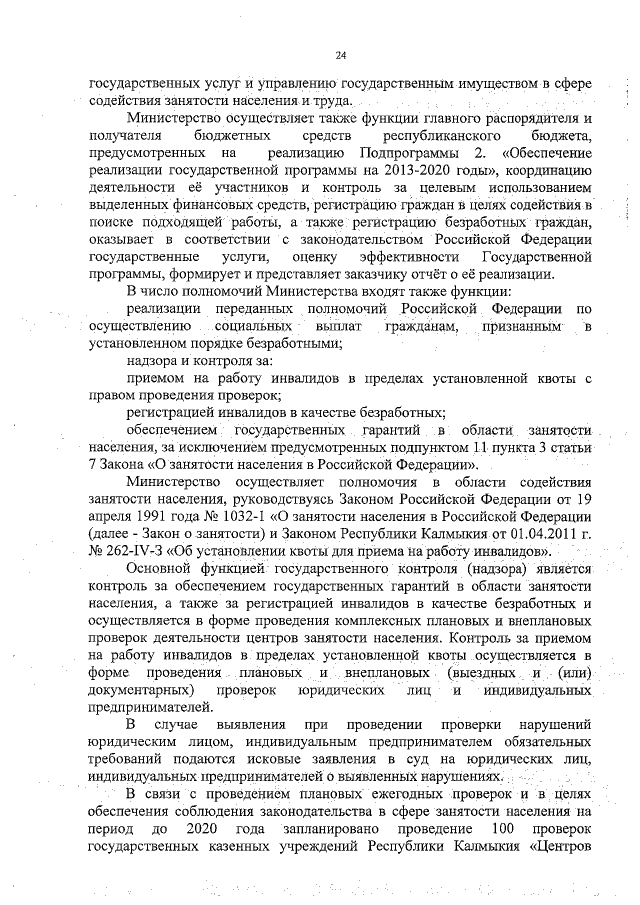 24

государственных услуг и управлению государственным имуществом в сфере содействия занятости населения и труда.

Министерство осуществляет также функции главного распорядителя и получателя бюджетных средств республиканского бюджета, предусмотренных на реализацию Подпрограммы 2. «Обеспечение реализации государственной программы на 2013-2020 годы», координацию деятельности её участников и контроль за целевым использованием выделенных финансовых средств, регистрацию граждан в целях содействия в поиске подходящей работы, а также регистрацию безработных граждан, оказывает в соответствии с законодательством Российской Федерации государственные услуги, оценку эффективности Государственной программы, формирует и представляет заказчику отчёт о её реализации.

В число полномочий Министерства входят также функции:

реализации переданных полномочий Российской Федерации по осуществлению социальных выплат гражданам, признанным в установленном порядке безработными;

надзора и контроля за:

приемом на работу инвалидов в пределах установленной квоты с правом проведения проверок;

регистрацией инвалидов в качестве безработных;

обеспечением государственных гарантий в области занятости населения, за исключением предусмотренных подпунктом 11 пункта 3 статьи 7 Закона «О занятости населения в Российской Федерации».

Министерство осуществляет полномочия в области содействия занятости населения, руководствуясь Законом Российской Федерации от 19 апреля 1991 года № 1032-1 «О занятости населения в Российской Федерации (далее - Закон о занятости) и Законом Республики Калмыкия от 01.04.2011 г. № 262-IV-З «Об установлении квоты для приема на работу инвалидов».

Основной функцией государственного контроля (надзора) является контроль за обеспечением государственных гарантий в области занятости населения, а также за регистрацией инвалидов в качестве безработных и осуществляется в форме проведения комплексных плановых и внеплановых проверок деятельности центров занятости населения. Контроль за приемом на работу инвалидов в пределах установленной квоты осуществляется в форме проведения плановых и внеплановых (выездных и (или) документарных) проверок юридических лиц и индивидуальных предпринимателей.

В случае выявления при проведении проверки нарушений юридическим лицом, индивидуальным предпринимателем обязательных требований подаются исковые заявления в суд на юридических лиц, индивидуальных предпринимателей о выявленных нарушениях.

В связи с проведением плановых ежегодных проверок и в целях обеспечения соблюдения законодательства в сфере занятости населения на период до 2020 года запланировано проведение 100 проверок государственных казенных учреждений Республики Калмыкия «Центров